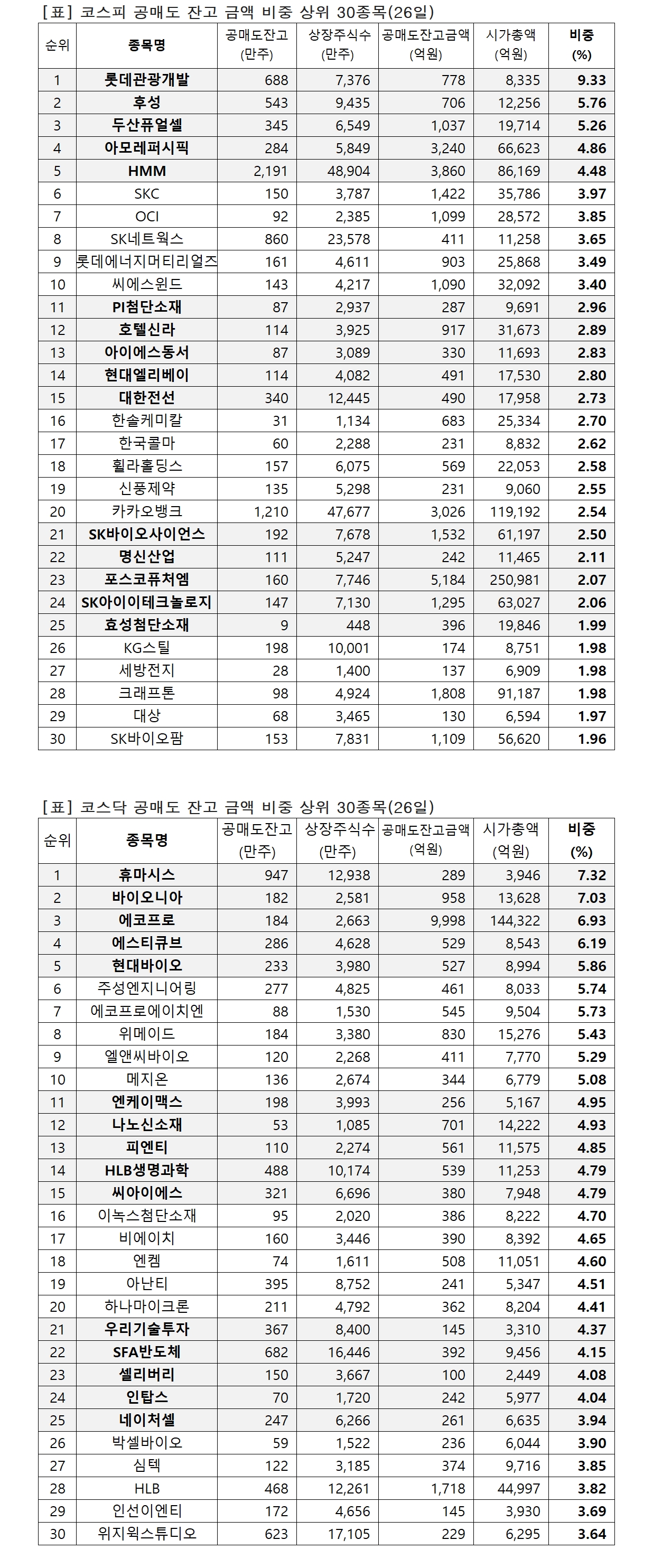 [표] 코스피 공매도 잔고 금액 비중 상위 30종목(26일)

| 순위 | 종목명 | 공매도잔고 (만주) | 상장주식수 (만주) | 공매도잔고금액 (억원) | 시가총액 (억원) | 비중 (%) |
|---|---|---|---|---|---|---|
| 1 | 롯데관광개발 | 688 | 7,376 | 778 | 8,335 | 9.33 |
| 2 | 후성 | 543 | 9,435 | 706 | 12,256 | 5.76 |
| 3 | 두산퓨얼셀 | 345 | 6,549 | 1,037 | 19,714 | 5.26 |
| 4 | 아모레퍼시픽 | 284 | 5,849 | 3,240 | 66,623 | 4.86 |
| 5 | HMM | 2,191 | 48,904 | 3,860 | 86,169 | 4.48 |
| 6 | SKC | 150 | 3,787 | 1,422 | 35,786 | 3.97 |
| 7 | OCI | 92 | 2,385 | 1,099 | 28,572 | 3.85 |
| 8 | SK네트웍스 | 860 | 23,578 | 411 | 11,258 | 3.65 |
| 9 | 롯데에너지머티리얼즈 | 161 | 4,611 | 903 | 25,868 | 3.49 |
| 10 | 씨에스윈드 | 143 | 4,217 | 1,090 | 32,092 | 3.40 |
| 11 | PI첨단소재 | 87 | 2,937 | 287 | 9,691 | 2.96 |
| 12 | 호텔신라 | 114 | 3,925 | 917 | 31,673 | 2.89 |
| 13 | 아이에스동서 | 87 | 3,089 | 330 | 11,693 | 2.83 |
| 14 | 현대엘리베이 | 114 | 4,082 | 491 | 17,530 | 2.80 |
| 15 | 대한전선 | 340 | 12,445 | 490 | 17,958 | 2.73 |
| 16 | 한솔케미칼 | 31 | 1,134 | 683 | 25,334 | 2.70 |
| 17 | 한국콜마 | 60 | 2,288 | 231 | 8,832 | 2.62 |
| 18 | 휠라홀딩스 | 157 | 6,075 | 569 | 22,053 | 2.58 |
| 19 | 신풍제약 | 135 | 5,298 | 231 | 9,060 | 2.55 |
| 20 | 카카오뱅크 | 1,210 | 47,677 | 3,026 | 119,192 | 2.54 |
| 21 | SK바이오사이언스 | 192 | 7,678 | 1,532 | 61,197 | 2.50 |
| 22 | 명신산업 | 111 | 5,247 | 242 | 11,465 | 2.11 |
| 23 | 포스코퓨처엠 | 160 | 7,746 | 5,184 | 250,981 | 2.07 |
| 24 | SK아이이테크놀로지 | 147 | 7,130 | 1,295 | 63,027 | 2.06 |
| 25 | 효성첨단소재 | 9 | 448 | 396 | 19,846 | 1.99 |
| 26 | KG스틸 | 198 | 10,001 | 174 | 8,751 | 1.98 |
| 27 | 세방전지 | 28 | 1,400 | 137 | 6,909 | 1.98 |
| 28 | 크래프톤 | 98 | 4,924 | 1,808 | 91,187 | 1.98 |
| 29 | 대상 | 68 | 3,465 | 130 | 6,594 | 1.97 |
| 30 | SK바이오팜 | 153 | 7,831 | 1,109 | 56,620 | 1.96 |

[표] 코스닥 공매도 잔고 금액 비중 상위 30종목(26일)

| 순위 | 종목명 | 공매도잔고 (만주) | 상장주식수 (만주) | 공매도잔고금액 (억원) | 시가총액 (억원) | 비중 (%) |
|---|---|---|---|---|---|---|
| 1 | 휴마시스 | 947 | 12,938 | 289 | 3,946 | 7.32 |
| 2 | 바이오니아 | 182 | 2,581 | 958 | 13,628 | 7.03 |
| 3 | 에코프로 | 184 | 2,663 | 9,998 | 144,322 | 6.93 |
| 4 | 에스티큐브 | 286 | 4,628 | 529 | 8,543 | 6.19 |
| 5 | 현대바이오 | 233 | 3,980 | 527 | 8,994 | 5.86 |
| 6 | 주성엔지니어링 | 277 | 4,825 | 461 | 8,033 | 5.74 |
| 7 | 에코프로에이치엔 | 88 | 1,530 | 545 | 9,504 | 5.73 |
| 8 | 위메이드 | 184 | 3,380 | 830 | 15,276 | 5.43 |
| 9 | 엘앤씨바이오 | 120 | 2,268 | 411 | 7,770 | 5.29 |
| 10 | 메지온 | 136 | 2,674 | 344 | 6,779 | 5.08 |
| 11 | 엔케이맥스 | 198 | 3,993 | 256 | 5,167 | 4.95 |
| 12 | 나노신소재 | 53 | 1,085 | 701 | 14,222 | 4.93 |
| 13 | 피엔티 | 110 | 2,274 | 561 | 11,575 | 4.85 |
| 14 | HLB생명과학 | 488 | 10,174 | 539 | 11,253 | 4.79 |
| 15 | 씨아이에스 | 321 | 6,696 | 380 | 7,948 | 4.79 |
| 16 | 이녹스첨단소재 | 95 | 2,020 | 386 | 8,222 | 4.70 |
| 17 | 비에이치 | 160 | 3,446 | 390 | 8,392 | 4.65 |
| 18 | 엔켐 | 74 | 1,611 | 508 | 11,051 | 4.60 |
| 19 | 아난티 | 395 | 8,752 | 241 | 5,347 | 4.51 |
| 20 | 하나마이크론 | 211 | 4,792 | 362 | 8,204 | 4.41 |
| 21 | 우리기술투자 | 367 | 8,400 | 145 | 3,310 | 4.37 |
| 22 | SFA반도체 | 682 | 16,446 | 392 | 9,456 | 4.15 |
| 23 | 셀리버리 | 150 | 3,667 | 100 | 2,449 | 4.08 |
| 24 | 인탑스 | 70 | 1,720 | 242 | 5,977 | 4.04 |
| 25 | 네이처셀 | 247 | 6,266 | 261 | 6,635 | 3.94 |
| 26 | 박셀바이오 | 59 | 1,522 | 236 | 6,044 | 3.90 |
| 27 | 심텍 | 122 | 3,185 | 374 | 9,716 | 3.85 |
| 28 | HLB | 468 | 12,261 | 1,718 | 44,997 | 3.82 |
| 29 | 인선이엔티 | 172 | 4,656 | 145 | 3,930 | 3.69 |
| 30 | 위지윅스튜디오 | 623 | 17,105 | 229 | 6,295 | 3.64 |